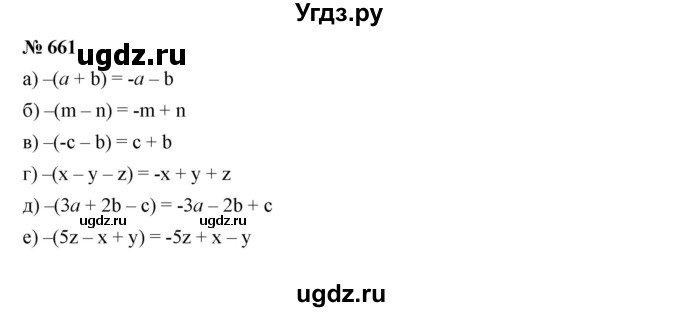 Угдз.ру

№ 661 ugdz.ru

а) $-(a + b) = -a - b$

б) $-(m - n) = -m + n$

в) $-(-c - b) = c + b$

г) $-(x - y - z) = -x + y + z$

д) $-(3a + 2b - c) = -3a - 2b + c$

ugdz.ru ugdz.ru

е) $-(5z - x + y) = -5z + x - y$

ugdz.ru